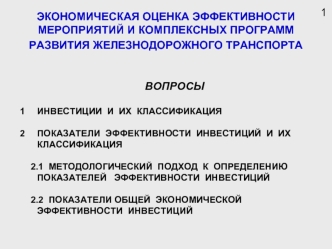 1

ЭКОНОМИЧЕСКАЯ ОЦЕНКА ЭФФЕКТИВНОСТИ МЕРОПРИЯТИЙ И КОМПЛЕКСНЫХ ПРОГРАММ РАЗВИТИЯ ЖЕЛЕЗНОДОРОЖНОГО ТРАНСПОРТА

ВОПРОСЫ

1 ИНВЕСТИЦИИ И ИХ КЛАССИФИКАЦИЯ

2 ПОКАЗАТЕЛИ ЭФФЕКТИВНОСТИ ИНВЕСТИЦИЙ И ИХ КЛАССИФИКАЦИЯ

2.1 МЕТОДОЛОГИЧЕСКИЙ ПОДХОД К ОПРЕДЕЛЕНИЮ ПОКАЗАТЕЛЕЙ ЭФФЕКТИВНОСТИ ИНВЕСТИЦИЙ

2.2 ПОКАЗАТЕЛИ ОБЩЕЙ ЭКОНОМИЧЕСКОЙ ЭФФЕКТИВНОСТИ ИНВЕСТИЦИЙ